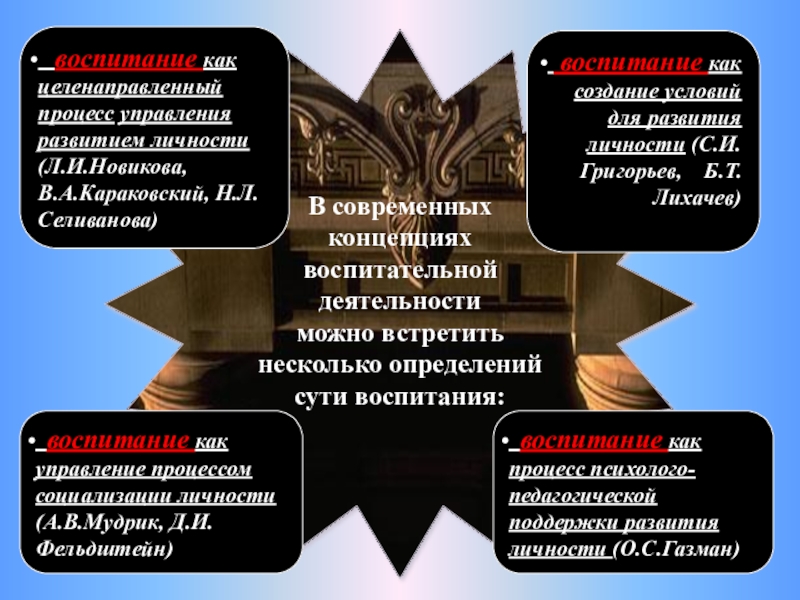 • воспитание как целенаправленный процесс управления развитием личности (Л.И.Новикова, В.А.Караковский, Н.Л. Селиванова)

• воспитание как создание условий для развития личности (С.И. Григорьев, Б.Т. Лихачев)

В современных концепциях воспитательной деятельности можно встретить несколько определений сути воспитания:

• воспитание как управление процессом социализации личности (А.В.Мудрик, Д.И. Фельдштейн)

• воспитание как процесс психолого-педагогической поддержки развития личности (О.С.Газман)